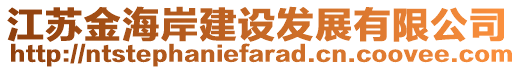 江苏金海岸建设发展有限公司
http://ntstephaniefarad.cn.coovee.com